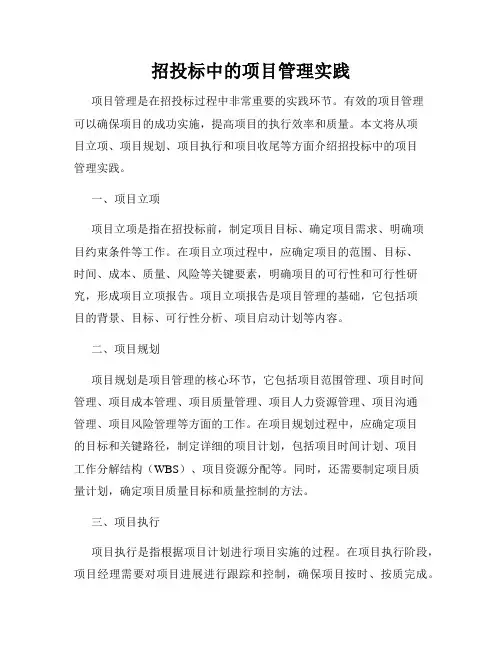 招投标中的项目管理实践

项目管理是在招投标过程中非常重要的实践环节。有效的项目管理可以确保项目的成功实施，提高项目的执行效率和质量。本文将从项目立项、项目规划、项目执行和项目收尾等方面介绍招投标中的项目管理实践。

一、项目立项

项目立项是指在招投标前，制定项目目标、确定项目需求、明确项目约束条件等工作。在项目立项过程中，应确定项目的范围、目标、时间、成本、质量、风险等关键要素，明确项目的可行性和可行性研究，形成项目立项报告。项目立项报告是项目管理的基础，它包括项目的背景、目标、可行性分析、项目启动计划等内容。

二、项目规划

项目规划是项目管理的核心环节，它包括项目范围管理、项目时间管理、项目成本管理、项目质量管理、项目人力资源管理、项目沟通管理、项目风险管理等方面的工作。在项目规划过程中，应确定项目的目标和关键路径，制定详细的项目计划，包括项目时间计划、项目工作分解结构（WBS）、项目资源分配等。同时，还需要制定项目质量计划，确定项目质量目标和质量控制的方法。

三、项目执行

项目执行是指根据项目计划进行项目实施的过程。在项目执行阶段，项目经理需要对项目进展进行跟踪和控制，确保项目按时、按质完成。